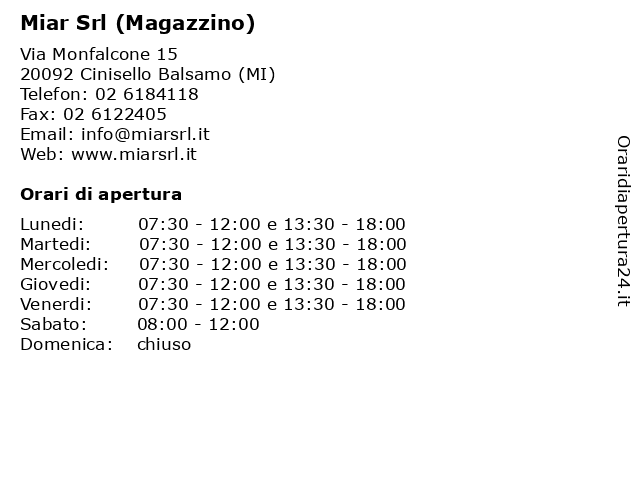 Miar Srl (Magazzino)

Via Monfalcone 15
20092 Cinisello Balsamo (MI)
Telefon: 02 6184118
Fax: 02 6122405
Email: info@miarsrl.it
Web: www.miarsrl.it

Orari di apertura

| | |
|---|---|
| Lunedi: | 07:30 - 12:00 e 13:30 - 18:00 |
| Martedi: | 07:30 - 12:00 e 13:30 - 18:00 |
| Mercoledi: | 07:30 - 12:00 e 13:30 - 18:00 |
| Giovedi: | 07:30 - 12:00 e 13:30 - 18:00 |
| Venerdi: | 07:30 - 12:00 e 13:30 - 18:00 |
| Sabato: | 08:00 - 12:00 |
| Domenica: | chiuso |

Oraridiapertura24.it